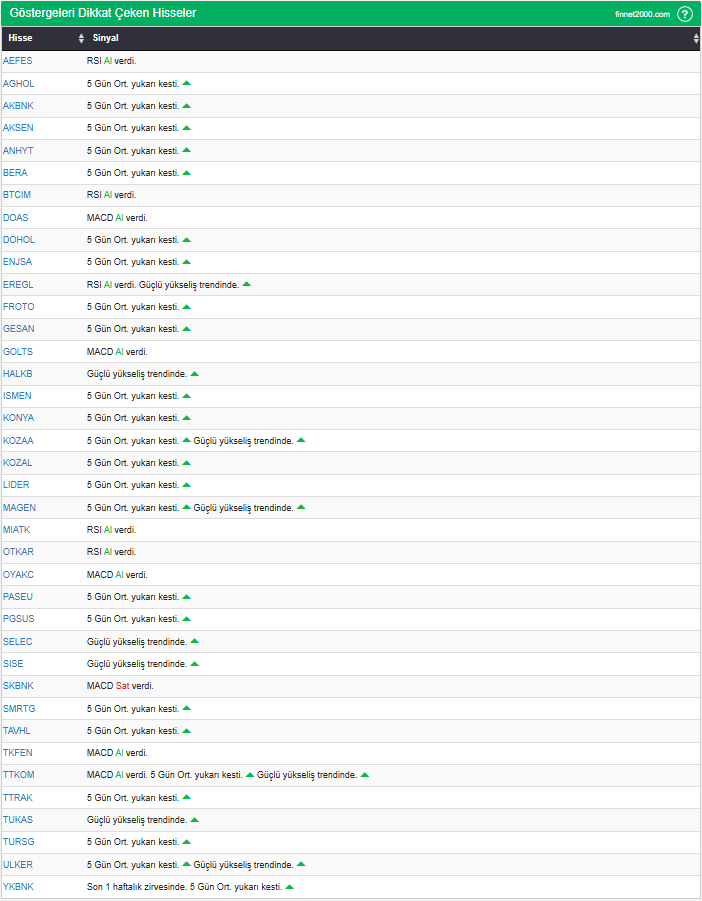 Göstergeleri Dikkat Çeken Hisseler finnet2000.com ?

| Hisse | Sinyal |
|---|---|
| AEFES | RSI Al verdi. |
| AGHOL | 5 Gün Ort. yukarı kesti. |
| AKBNK | 5 Gün Ort. yukarı kesti. |
| AKSEN | 5 Gün Ort. yukarı kesti. |
| ANHYT | 5 Gün Ort. yukarı kesti. |
| BERA | 5 Gün Ort. yukarı kesti. |
| BTCIM | RSI Al verdi. |
| DOAS | MACD Al verdi. |
| DOHOL | 5 Gün Ort. yukarı kesti. |
| ENJSA | 5 Gün Ort. yukarı kesti. |
| EREGL | RSI Al verdi. Güçlü yükseliş trendinde. |
| FROTO | 5 Gün Ort. yukarı kesti. |
| GESAN | 5 Gün Ort. yukarı kesti. |
| GOLTS | MACD Al verdi. |
| HALKB | Güçlü yükseliş trendinde. |
| ISMEN | 5 Gün Ort. yukarı kesti. |
| KONYA | 5 Gün Ort. yukarı kesti. |
| KOZAA | 5 Gün Ort. yukarı kesti. Güçlü yükseliş trendinde. |
| KOZAL | 5 Gün Ort. yukarı kesti. |
| LIDER | 5 Gün Ort. yukarı kesti. |
| MAGEN | 5 Gün Ort. yukarı kesti. Güçlü yükseliş trendinde. |
| MIATK | RSI Al verdi. |
| OTKAR | RSI Al verdi. |
| OYAKC | MACD Al verdi. |
| PASEU | 5 Gün Ort. yukarı kesti. |
| PGSUS | 5 Gün Ort. yukarı kesti. |
| SELEC | Güçlü yükseliş trendinde. |
| SISE | Güçlü yükseliş trendinde. |
| SKBNK | MACD Sat verdi. |
| SMRTG | 5 Gün Ort. yukarı kesti. |
| TAVHL | 5 Gün Ort. yukarı kesti. |
| TKFEN | MACD Al verdi. |
| TTKOM | MACD Al verdi. 5 Gün Ort. yukarı kesti. Güçlü yükseliş trendinde. |
| TTRAK | 5 Gün Ort. yukarı kesti. |
| TUKAS | Güçlü yükseliş trendinde. |
| TURSG | 5 Gün Ort. yukarı kesti. |
| ULKER | 5 Gün Ort. yukarı kesti. Güçlü yükseliş trendinde. |
| YKBNK | Son 1 haftalık zirvesinde. 5 Gün Ort. yukarı kesti. |